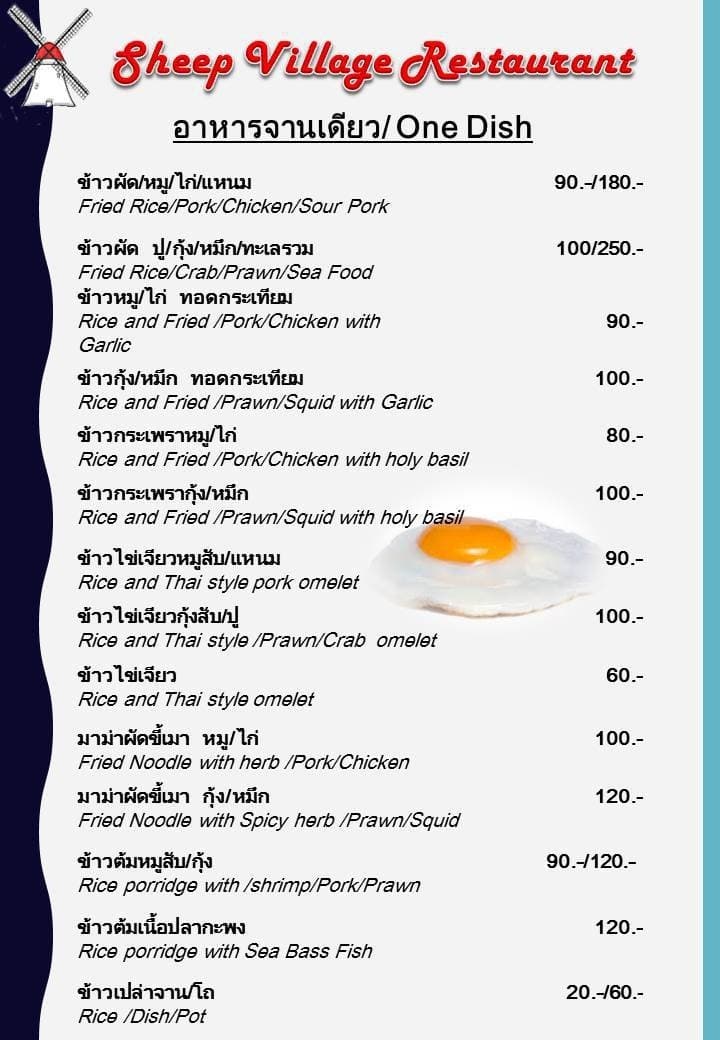 Sheep Village Restaurant

อาหารจานเดียว/ One Dish

ข้าวผัด/หมู/ไก่/แหนม 90.-/180.-
Fried Rice/Pork/Chicken/Sour Pork

ข้าวผัด ปู/กุ้ง/หมึก/ทะเลรวม 100/250.-
Fried Rice/Crab/Prawn/Sea Food

ข้าวหมู/ไก่ ทอดกระเทียม
Rice and Fried /Pork/Chicken with Garlic 90.-

ข้าวกุ้ง/หมึก ทอดกระเทียม 100.-
Rice and Fried /Prawn/Squid with Garlic

ข้าวกระเพราหมู/ไก่ 80.-
Rice and Fried /Pork/Chicken with holy basil

ข้าวกระเพรากุ้ง/หมึก 100.-
Rice and Fried /Prawn/Squid with holy basil

ข้าวไข่เจียวหมูสับ/แหนม 90.-
Rice and Thai style pork omelet

ข้าวไข่เจียวกุ้งสับ/ปู 100.-
Rice and Thai style /Prawn/Crab omelet

ข้าวไข่เจียว 60.-
Rice and Thai style omelet

มาม่าผัดขี้เมา หมู/ไก่ 100.-
Fried Noodle with herb /Pork/Chicken

มาม่าผัดขี้เมา กุ้ง/หมึก 120.-
Fried Noodle with Spicy herb /Prawn/Squid

ข้าวต้มหมูสับ/กุ้ง 90.-/120.-
Rice porridge with /shrimp/Pork/Prawn

ข้าวต้มเนื้อปลากะพง 120.-
Rice porridge with Sea Bass Fish

ข้าวเปล่าจาน/โถ 20.-/60.-
Rice /Dish/Pot